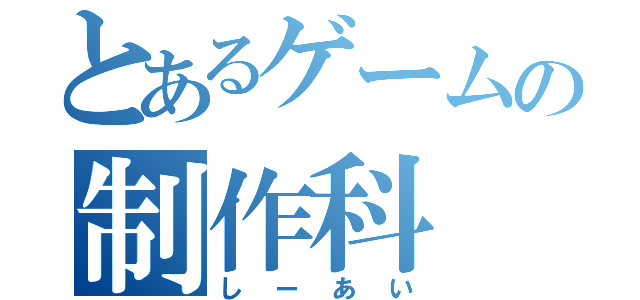 とあるゲームの
制作科
しーあい